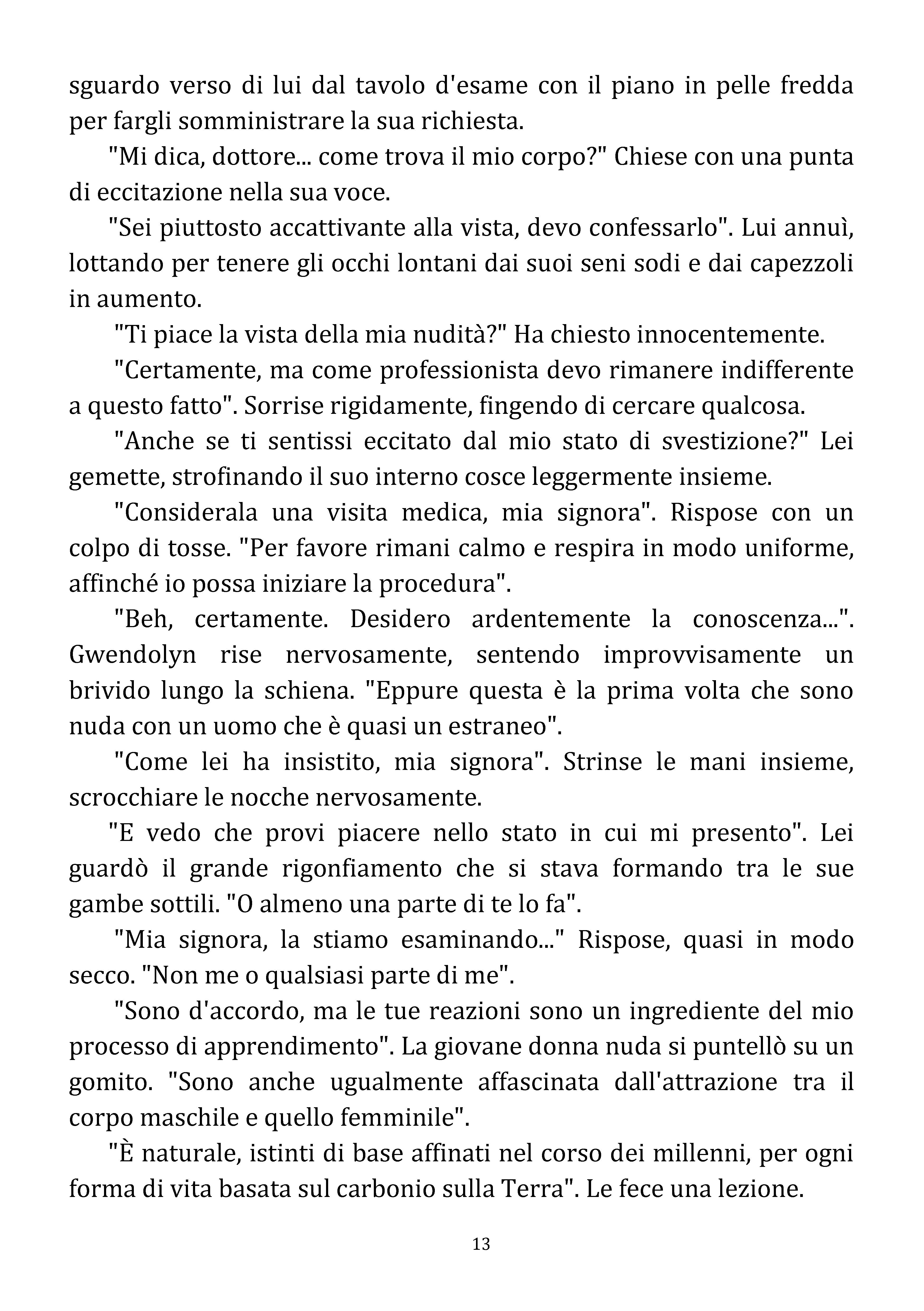 sguardo verso di lui dal tavolo d'esame con il piano in pelle fredda per fargli somministrare la sua richiesta.

"Mi dica, dottore... come trova il mio corpo?" Chiese con una punta di eccitazione nella sua voce.

"Sei piuttosto accattivante alla vista, devo confessarlo". Lui annuì, lottando per tenere gli occhi lontani dai suoi seni sodi e dai capezzoli in aumento.

"Ti piace la vista della mia nudità?" Ha chiesto innocentemente.

"Certamente, ma come professionista devo rimanere indifferente a questo fatto". Sorrise rigidamente, fingendo di cercare qualcosa.

"Anche se ti sentissi eccitato dal mio stato di svestizione?" Lei gemette, strofinando il suo interno cosce leggermente insieme.

"Considerala una visita medica, mia signora". Rispose con un colpo di tosse. "Per favore rimani calmo e respira in modo uniforme, affinché io possa iniziare la procedura".

"Beh, certamente. Desidero ardentemente la conoscenza...". Gwendolyn rise nervosamente, sentendo improvvisamente un brivido lungo la schiena. "Eppure questa è la prima volta che sono nuda con un uomo che è quasi un estraneo".

"Come lei ha insistito, mia signora". Strinse le mani insieme, scrocchiare le nocche nervosamente.

"E vedo che provi piacere nello stato in cui mi presento". Lei guardò il grande rigonfiamento che si stava formando tra le sue gambe sottili. "O almeno una parte di te lo fa".

"Mia signora, la stiamo esaminando..." Rispose, quasi in modo secco. "Non me o qualsiasi parte di me".

"Sono d'accordo, ma le tue reazioni sono un ingrediente del mio processo di apprendimento". La giovane donna nuda si puntellò su un gomito. "Sono anche ugualmente affascinata dall'attrazione tra il corpo maschile e quello femminile".

"È naturale, istinti di base affinati nel corso dei millenni, per ogni forma di vita basata sul carbonio sulla Terra". Le fece una lezione.

13